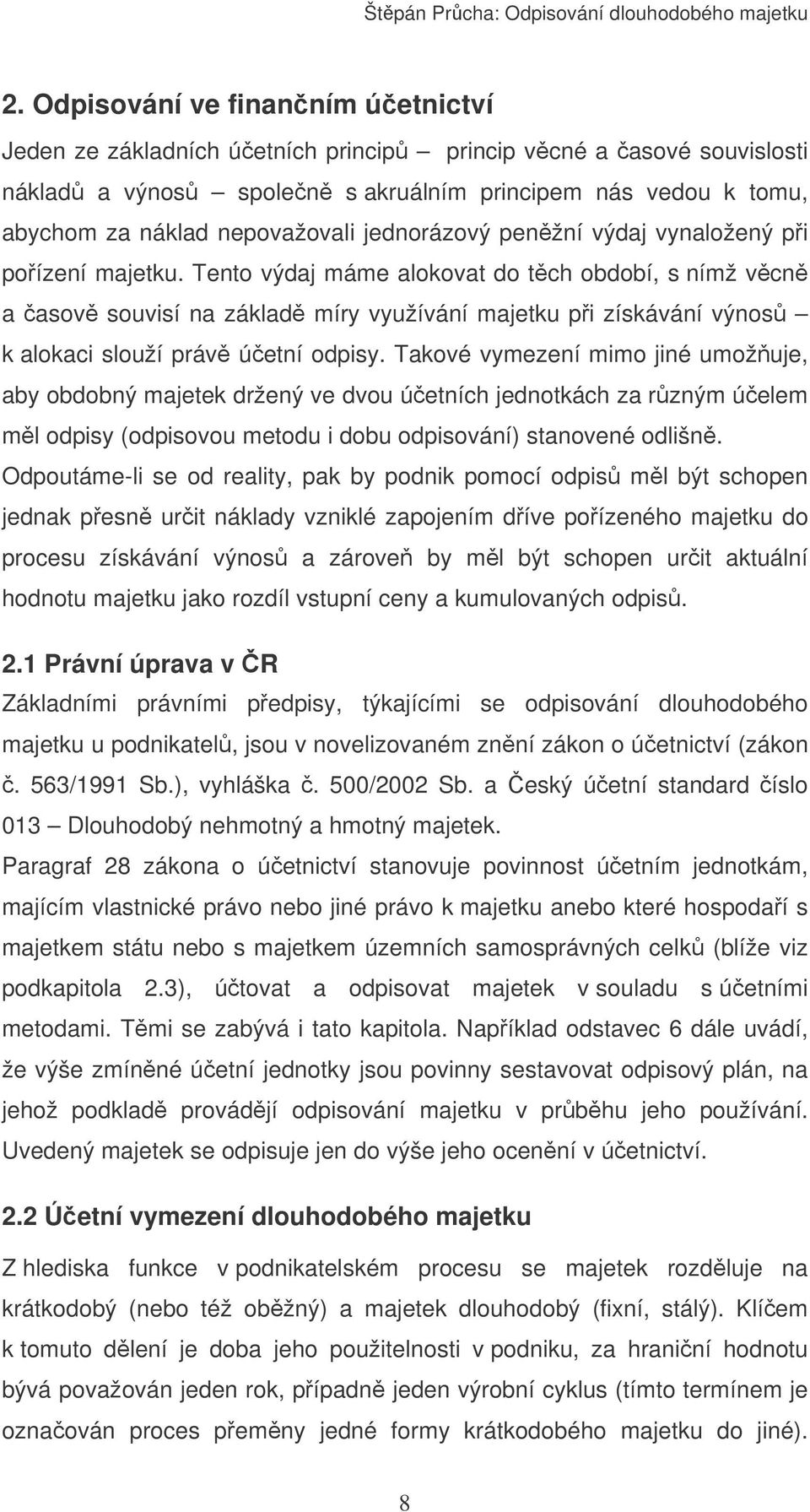 Štěpán Průcha: Odpisování dlouhodobého majetku

2. Odpisování ve finančním účetnictví

Jeden ze základních účetních principů – princip věcné a časové souvislosti nákladů a výnosů – společně s akruálním principem nás vedou k tomu, abychom za náklad nepovažovali jednorázový peněžní výdaj vynaložený při pořízení majetku. Tento výdaj máme alokovat do těch období, s nímž věcně a časově souvisí na základě míry využívání majetku při získávání výnosů – k alokaci slouží právě účetní odpisy. Takové vymezení mimo jiné umožňuje, aby obdobný majetek držený ve dvou účetních jednotkách za různým účelem měl odpisy (odpisovou metodu i dobu odpisování) stanovené odlišně. Odpoutáme-li se od reality, pak by podnik pomocí odpisů měl být schopen jednak přesně určit náklady vzniklé zapojením dříve pořízeného majetku do procesu získávání výnosů a zároveň by měl být schopen určit aktuální hodnotu majetku jako rozdíl vstupní ceny a kumulovaných odpisů.

2.1 Právní úprava v ČR

Základními právními předpisy, týkajícími se odpisování dlouhodobého majetku u podnikatelů, jsou v novelizovaném znění zákon o účetnictví (zákon č. 563/1991 Sb.), vyhláška č. 500/2002 Sb. a Český účetní standard číslo 013 – Dlouhodobý nehmotný a hmotný majetek.

Paragraf 28 zákona o účetnictví stanovuje povinnost účetním jednotkám, majícím vlastnické právo nebo jiné právo k majetku anebo které hospodaří s majetkem státu nebo s majetkem územních samosprávných celků (blíže viz podkapitola 2.3), účtovat a odpisovat majetek v souladu s účetními metodami. Těmi se zabývá i tato kapitola. Například odstavec 6 dále uvádí, že výše zmíněné účetní jednotky jsou povinny sestavovat odpisový plán, na jehož podkladě provádějí odpisování majetku v průběhu jeho používání. Uvedený majetek se odpisuje jen do výše jeho ocenění v účetnictví.

2.2 Účetní vymezení dlouhodobého majetku

Z hlediska funkce v podnikatelském procesu se majetek rozděluje na krátkodobý (nebo též oběžný) a majetek dlouhodobý (fixní, stálý). Klíčem k tomuto dělení je doba jeho použitelnosti v podniku, za hraniční hodnotu bývá považován jeden rok, případně jeden výrobní cyklus (tímto termínem je označován proces přeměny jedné formy krátkodobého majetku do jiné).

8